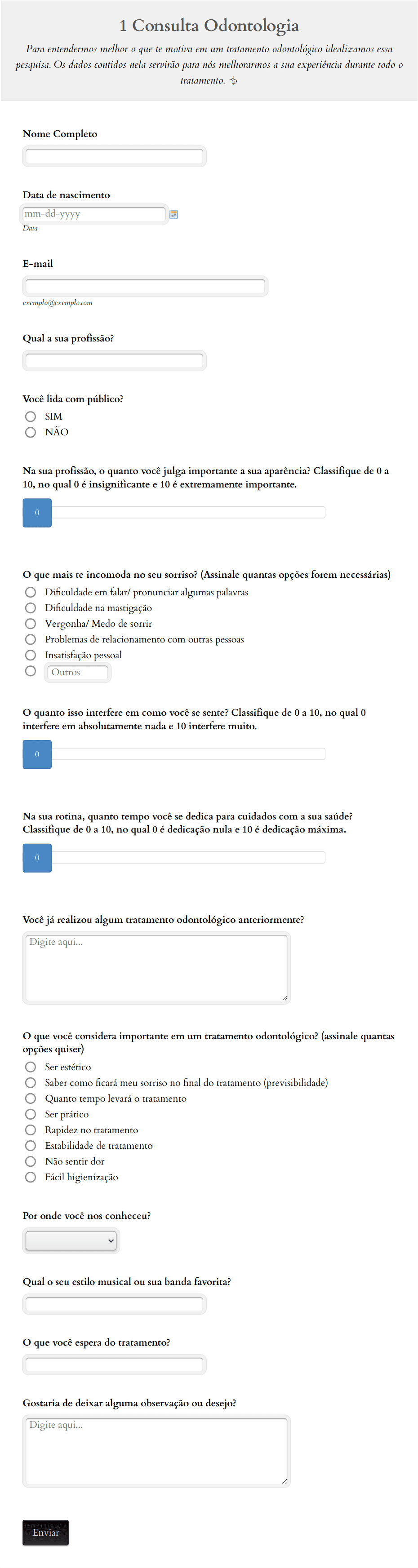 1 Consulta Odontologia

Para entendermos melhor o que te motiva em um tratamento odontológico idealizamos essa pesquisa. Os dados contidos nela servirão para nós melhorarmos a sua experiência durante todo o tratamento. ✨

Nome Completo

Data de nascimento

mm-dd-yyyy

Data

E-mail

exemplo@exemplo.com

Qual a sua profissão?

Você lida com público?

SIM

NÃO

Na sua profissão, o quanto você julga importante a sua aparência? Classifique de 0 a 10, no qual 0 é insignificante e 10 é extremamente importante.

0

O que mais te incomoda no seu sorriso? (Assinale quantas opções forem necessárias)

Dificuldade em falar/ pronunciar algumas palavras

Dificuldade na mastigação

Vergonha/ Medo de sorrir

Problemas de relacionamento com outras pessoas

Insatisfação pessoal

Outros

O quanto isso interfere em como você se sente? Classifique de 0 a 10, no qual 0 interfere em absolutamente nada e 10 interfere muito.

0

Na sua rotina, quanto tempo você se dedica para cuidados com a sua saúde? Classifique de 0 a 10, no qual 0 é dedicação nula e 10 é dedicação máxima.

0

Você já realizou algum tratamento odontológico anteriormente?

Digite aqui...

O que você considera importante em um tratamento odontológico? (assinale quantas opções quiser)

Ser estético

Saber como ficará meu sorriso no final do tratamento (previsibilidade)

Quanto tempo levará o tratamento

Ser prático

Rapidez no tratamento

Estabilidade de tratamento

Não sentir dor

Fácil higienização

Por onde você nos conheceu?

Qual o seu estilo musical ou sua banda favorita?

O que você espera do tratamento?

Gostaria de deixar alguma observação ou desejo?

Digite aqui...

Enviar